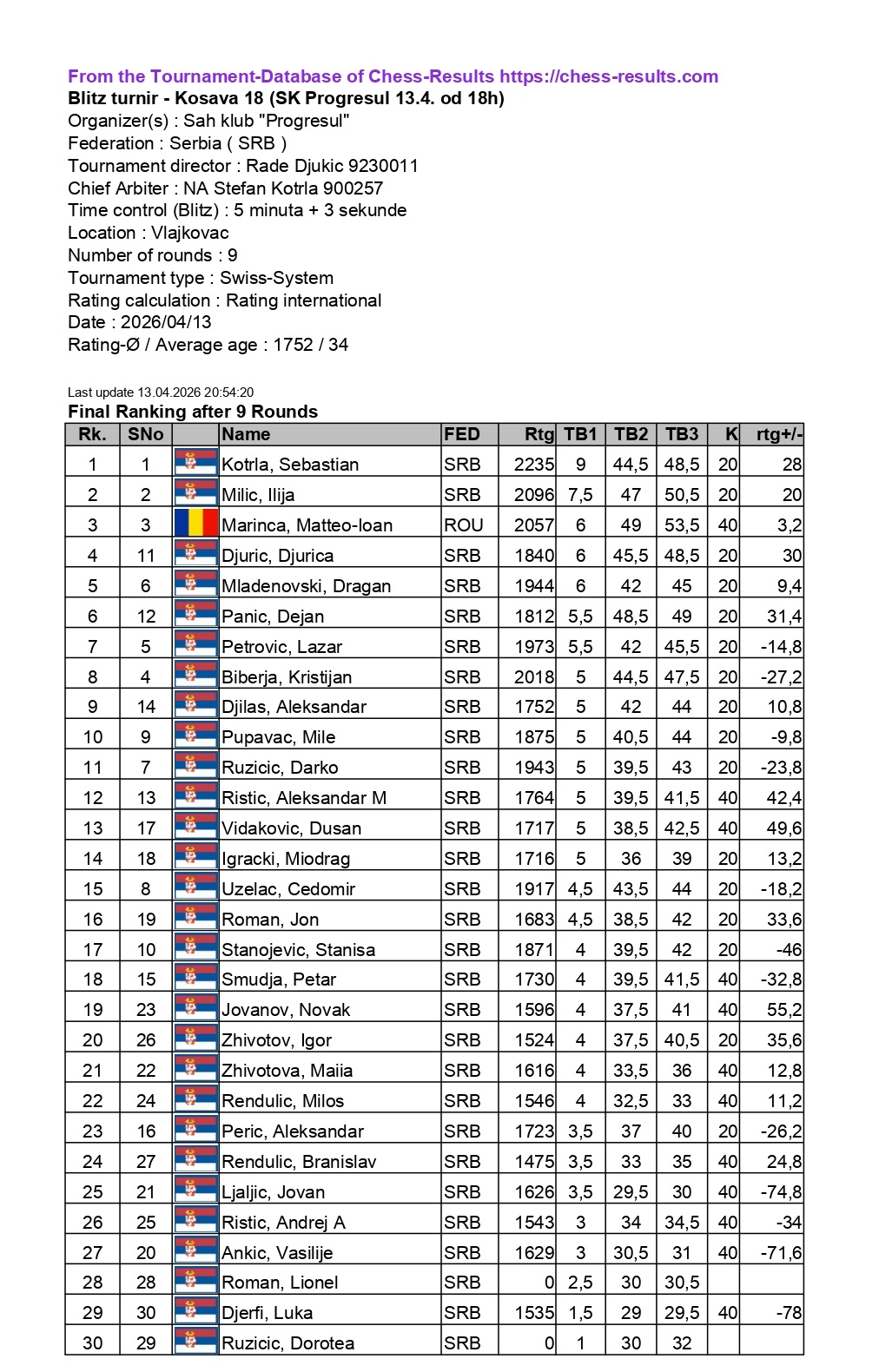 From the Tournament-Database of Chess-Results https://chess-results.com
Blitz turnir - Kosava 18 (SK Progresul 13.4. od 18h)
Organizer(s) : Sah klub "Progresul"
Federation : Serbia ( SRB )
Tournament director : Rade Djukic 9230011
Chief Arbiter : NA Stefan Kotrla 900257
Time control (Blitz) : 5 minuta + 3 sekunde
Location : Vlajkovac
Number of rounds : 9
Tournament type : Swiss-System
Rating calculation : Rating international
Date : 2026/04/13
Rating-Ø / Average age : 1752 / 34

Last update 13.04.2026 20:54:20
Final Ranking after 9 Rounds

| Rk. | SNo | | Name | FED | Rtg | TB1 | TB2 | TB3 | K | rtg+/- |
|---|---|---|---|---|---|---|---|---|---|---|
| 1 | 1 | | Kotrla, Sebastian | SRB | 2235 | 9 | 44,5 | 48,5 | 20 | 28 |
| 2 | 2 | | Milic, Ilija | SRB | 2096 | 7,5 | 47 | 50,5 | 20 | 20 |
| 3 | 3 | | Marinca, Matteo-Ioan | ROU | 2057 | 6 | 49 | 53,5 | 40 | 3,2 |
| 4 | 11 | | Djuric, Djurica | SRB | 1840 | 6 | 45,5 | 48,5 | 20 | 30 |
| 5 | 6 | | Mladenovski, Dragan | SRB | 1944 | 6 | 42 | 45 | 20 | 9,4 |
| 6 | 12 | | Panic, Dejan | SRB | 1812 | 5,5 | 48,5 | 49 | 20 | 31,4 |
| 7 | 5 | | Petrovic, Lazar | SRB | 1973 | 5,5 | 42 | 45,5 | 20 | -14,8 |
| 8 | 4 | | Biberja, Kristijan | SRB | 2018 | 5 | 44,5 | 47,5 | 20 | -27,2 |
| 9 | 14 | | Djilas, Aleksandar | SRB | 1752 | 5 | 42 | 44 | 20 | 10,8 |
| 10 | 9 | | Pupavac, Mile | SRB | 1875 | 5 | 40,5 | 44 | 20 | -9,8 |
| 11 | 7 | | Ruzicic, Darko | SRB | 1943 | 5 | 39,5 | 43 | 20 | -23,8 |
| 12 | 13 | | Ristic, Aleksandar M | SRB | 1764 | 5 | 39,5 | 41,5 | 40 | 42,4 |
| 13 | 17 | | Vidakovic, Dusan | SRB | 1717 | 5 | 38,5 | 42,5 | 40 | 49,6 |
| 14 | 18 | | Igracki, Miodrag | SRB | 1716 | 5 | 36 | 39 | 20 | 13,2 |
| 15 | 8 | | Uzelac, Cedomir | SRB | 1917 | 4,5 | 43,5 | 44 | 20 | -18,2 |
| 16 | 19 | | Roman, Jon | SRB | 1683 | 4,5 | 38,5 | 42 | 20 | 33,6 |
| 17 | 10 | | Stanojevic, Stanisa | SRB | 1871 | 4 | 39,5 | 42 | 20 | -46 |
| 18 | 15 | | Smudja, Petar | SRB | 1730 | 4 | 39,5 | 41,5 | 40 | -32,8 |
| 19 | 23 | | Jovanov, Novak | SRB | 1596 | 4 | 37,5 | 41 | 40 | 55,2 |
| 20 | 26 | | Zhivotov, Igor | SRB | 1524 | 4 | 37,5 | 40,5 | 20 | 35,6 |
| 21 | 22 | | Zhivotova, Maiia | SRB | 1616 | 4 | 33,5 | 36 | 40 | 12,8 |
| 22 | 24 | | Rendulic, Milos | SRB | 1546 | 4 | 32,5 | 33 | 40 | 11,2 |
| 23 | 16 | | Peric, Aleksandar | SRB | 1723 | 3,5 | 37 | 40 | 20 | -26,2 |
| 24 | 27 | | Rendulic, Branislav | SRB | 1475 | 3,5 | 33 | 35 | 40 | 24,8 |
| 25 | 21 | | Ljaljic, Jovan | SRB | 1626 | 3,5 | 29,5 | 30 | 40 | -74,8 |
| 26 | 25 | | Ristic, Andrej A | SRB | 1543 | 3 | 34 | 34,5 | 40 | -34 |
| 27 | 20 | | Ankic, Vasilije | SRB | 1629 | 3 | 30,5 | 31 | 40 | -71,6 |
| 28 | 28 | | Roman, Lionel | SRB | 0 | 2,5 | 30 | 30,5 | | |
| 29 | 30 | | Djerfi, Luka | SRB | 1535 | 1,5 | 29 | 29,5 | 40 | -78 |
| 30 | 29 | | Ruzicic, Dorotea | SRB | 0 | 1 | 30 | 32 | | |